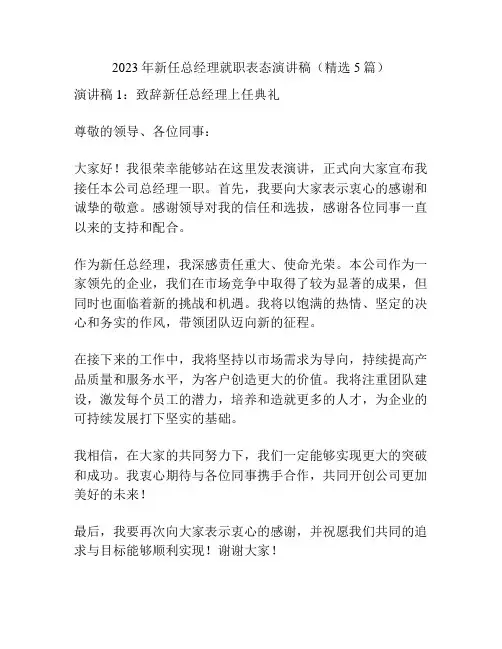 2023 年新任总经理就职表态演讲稿（精选 5 篇）

演讲稿 1：致辞新任总经理上任典礼

尊敬的领导、各位同事：

大家好！我很荣幸能够站在这里发表演讲，正式向大家宣布我接任本公司总经理一职。首先，我要向大家表示衷心的感谢和诚挚的敬意。感谢领导对我的信任和选拔，感谢各位同事一直以来的支持和配合。

作为新任总经理，我深感责任重大、使命光荣。本公司作为一家领先的企业，我们在市场竞争中取得了较为显著的成果，但同时也面临着新的挑战和机遇。我将以饱满的热情、坚定的决心和务实的作风，带领团队迈向新的征程。

在接下来的工作中，我将坚持以市场需求为导向，持续提高产品质量和服务水平，为客户创造更大的价值。我将注重团队建设，激发每个员工的潜力，培养和造就更多的人才，为企业的可持续发展打下坚实的基础。

我相信，在大家的共同努力下，我们一定能够实现更大的突破和成功。我衷心期待与各位同事携手合作，共同开创公司更加美好的未来！

最后，我要再次向大家表示衷心的感谢，并祝愿我们共同的追求与目标能够顺利实现！谢谢大家！